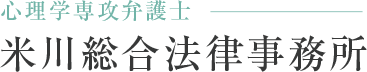 心理学専攻弁護士

米川総合法律事務所